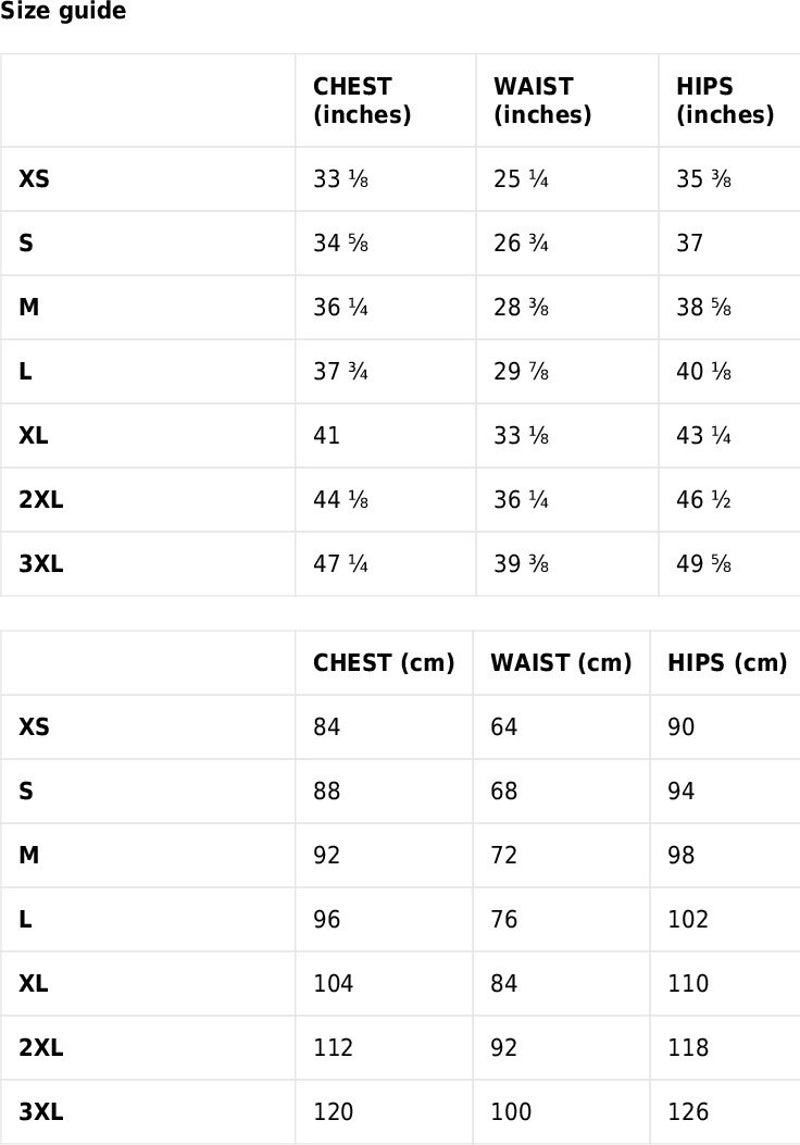 Size guide

| | CHEST (inches) | WAIST (inches) | HIPS (inches) |
|---|---|---|---|
| XS | 33 ⅛ | 25 ¼ | 35 ⅜ |
| S | 34 ⅝ | 26 ¾ | 37 |
| M | 36 ¼ | 28 ⅜ | 38 ⅝ |
| L | 37 ¾ | 29 ⅞ | 40 ⅛ |
| XL | 41 | 33 ⅛ | 43 ¼ |
| 2XL | 44 ⅛ | 36 ¼ | 46 ½ |
| 3XL | 47 ¼ | 39 ⅜ | 49 ⅝ |

| | CHEST (cm) | WAIST (cm) | HIPS (cm) |
|---|---|---|---|
| XS | 84 | 64 | 90 |
| S | 88 | 68 | 94 |
| M | 92 | 72 | 98 |
| L | 96 | 76 | 102 |
| XL | 104 | 84 | 110 |
| 2XL | 112 | 92 | 118 |
| 3XL | 120 | 100 | 126 |